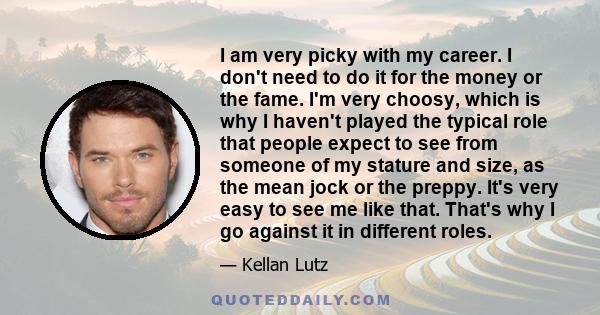 I am very picky with my career. I don't need to do it for the money or the fame. I'm very choosy, which is why I haven't played the typical role that people expect to see from someone of my stature and size, as the mean jock or the preppy. It's very easy to see me like that. That's why I go against it in different roles.

— Kellan Lutz

QUOTEDDAILY.COM